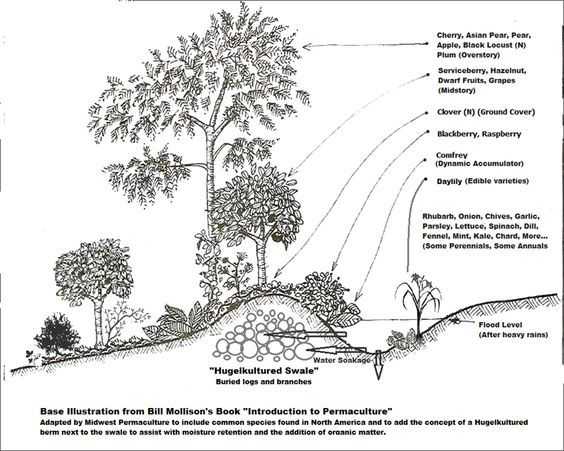 Cherry, Asian Pear, Pear, Apple, Black Locust (N) Plum (Overstory)

Serviceberry, Hazelnut, Dwarf Fruits, Grapes (Midstory)

Clover (N) (Ground Cover)

Blackberry, Raspberry

Comfrey (Dynamic Accumulator)

Daylily (Edible varieties)

Rhubarb, Onion, Chives, Garlic, Parsley, Lettuce, Spinach, Dill, Fennel, Mint, Kale, Chard, More... (Some Perennials, Some Annuals

Flood Level (After heavy rains)

Water Soakage

"Hugelkultured Swale"
Buried logs and branches

Base Illustration from Bill Mollison's Book "Introduction to Permaculture"
Adapted by Midwest Permaculture to include common species found in North America and to add the concept of a Hugelkultured berm next to the swale to assist with moisture retention and the addition of organic matter.